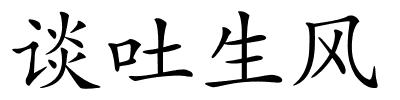 谈吐生风